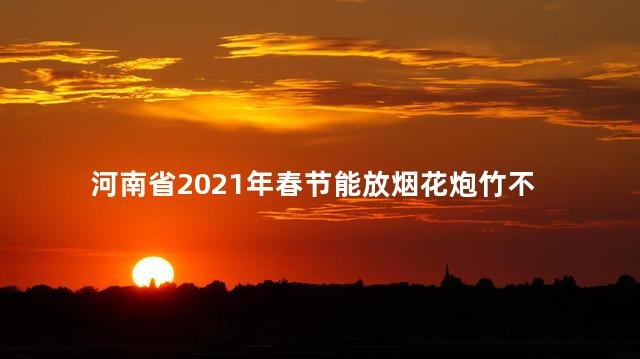 河南省2021年春节能放烟花炮竹不